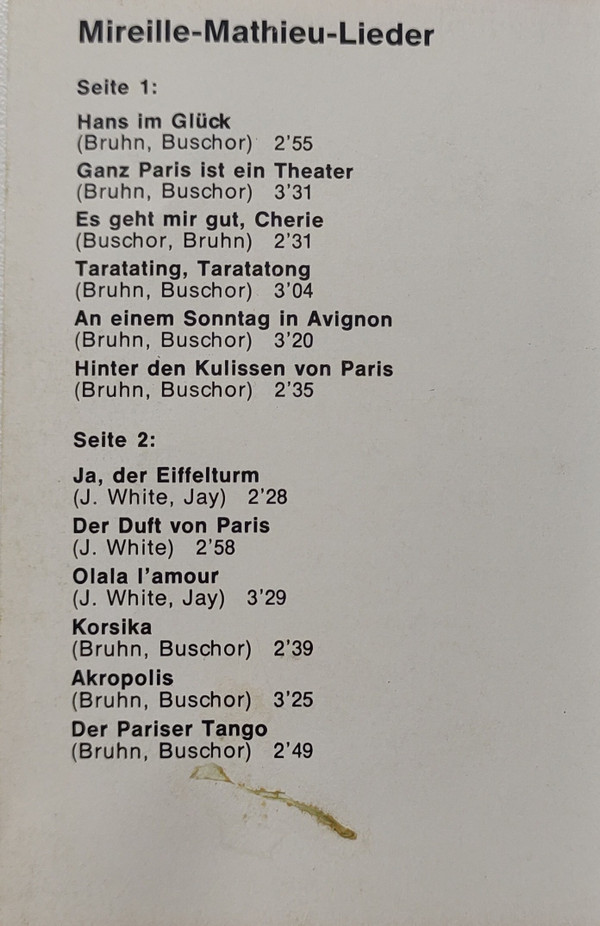 Mireille-Mathieu-Lieder

Seite 1:

Hans im Glück
(Bruhn, Buschor) 2'55
Ganz Paris ist ein Theater
(Bruhn, Buschor) 3'31
Es geht mir gut, Cherie
(Buschor, Bruhn) 2'31
Taratating, Taratatong
(Bruhn, Buschor) 3'04
An einem Sonntag in Avignon
(Bruhn, Buschor) 3'20
Hinter den Kulissen von Paris
(Bruhn, Buschor) 2'35

Seite 2:

Ja, der Eiffelturm
(J. White, Jay) 2'28
Der Duft von Paris
(J. White) 2'58
Olala l'amour
(J. White, Jay) 3'29
Korsika
(Bruhn, Buschor) 2'39
Akropolis
(Bruhn, Buschor) 3'25
Der Pariser Tango
(Bruhn, Buschor) 2'49